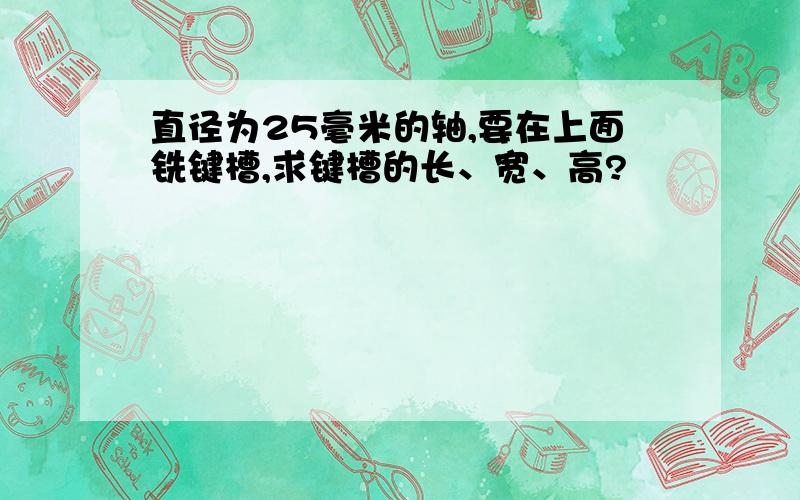 直径为25毫米的轴,要在上面铣键槽,求键槽的长、宽、高?

ABC

Back to School